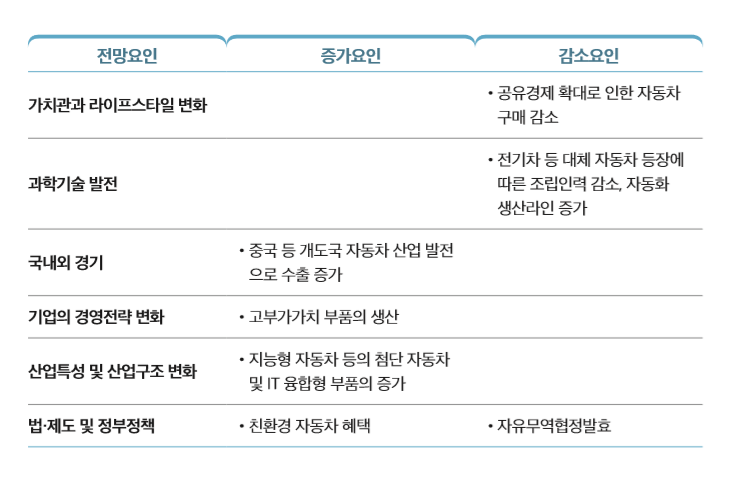 | 전망요인 | 증가요인 | 감소요인 |
|---|---|---|
| 가치관과 라이프스타일 변화 | | • 공유경제 확대로 인한 자동차 구매 감소 |
| 과학기술 발전 | | • 전기차 등 대체 자동차 등장에 따른 조립인력 감소, 자동화 생산라인 증가 |
| 국내외 경기 | • 중국 등 개도국 자동차 산업 발전으로 수출 증가 | |
| 기업의 경영전략 변화 | • 고부가가치 부품의 생산 | |
| 산업특성 및 산업구조 변화 | • 지능형 자동차 등의 첨단 자동차 및 IT 융합형 부품의 증가 | |
| 법·제도 및 정부정책 | • 친환경 자동차 혜택 | • 자유무역협정발효 |